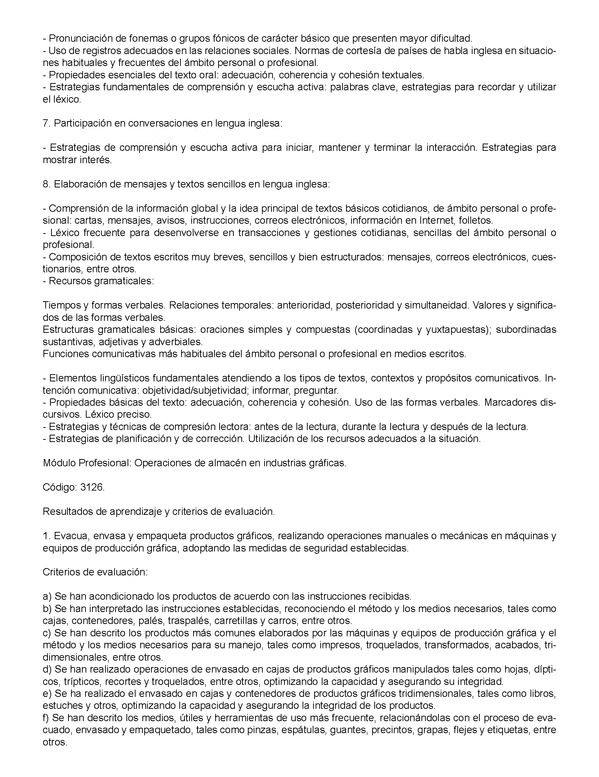 - Pronunciación de fonemas o grupos fónicos de carácter básico que presenten mayor dificultad.
- Uso de registros adecuados en las relaciones sociales. Normas de cortesía de países de habla inglesa en situaciones habituales y frecuentes del ámbito personal o profesional.
- Propiedades esenciales del texto oral: adecuación, coherencia y cohesión textuales.
- Estrategias fundamentales de comprensión y escucha activa: palabras clave, estrategias para recordar y utilizar el léxico.

7. Participación en conversaciones en lengua inglesa:

- Estrategias de comprensión y escucha activa para iniciar, mantener y terminar la interacción. Estrategias para mostrar interés.

8. Elaboración de mensajes y textos sencillos en lengua inglesa:

- Comprensión de la información global y la idea principal de textos básicos cotidianos, de ámbito personal o profesional: cartas, mensajes, avisos, instrucciones, correos electrónicos, información en Internet, folletos.
- Léxico frecuente para desenvolverse en transacciones y gestiones cotidianas, sencillas del ámbito personal o profesional.
- Composición de textos escritos muy breves, sencillos y bien estructurados: mensajes, correos electrónicos, cuestionarios, entre otros.
- Recursos gramaticales:

Tiempos y formas verbales. Relaciones temporales: anterioridad, posterioridad y simultaneidad. Valores y significados de las formas verbales.
Estructuras gramaticales básicas: oraciones simples y compuestas (coordinadas y yuxtapuestas); subordinadas sustantivas, adjetivas y adverbiales.
Funciones comunicativas más habituales del ámbito personal o profesional en medios escritos.

- Elementos lingüísticos fundamentales atendiendo a los tipos de textos, contextos y propósitos comunicativos. Intención comunicativa: objetividad/subjetividad; informar, preguntar.
- Propiedades básicas del texto: adecuación, coherencia y cohesión. Uso de las formas verbales. Marcadores discursivos. Léxico preciso.
- Estrategias y técnicas de compresión lectora: antes de la lectura, durante la lectura y después de la lectura.
- Estrategias de planificación y de corrección. Utilización de los recursos adecuados a la situación.

Módulo Profesional: Operaciones de almacén en industrias gráficas.

Código: 3126.

Resultados de aprendizaje y criterios de evaluación.

1. Evacua, envasa y empaqueta productos gráficos, realizando operaciones manuales o mecánicas en máquinas y equipos de producción gráfica, adoptando las medidas de seguridad establecidas.

Criterios de evaluación:

a) Se han acondicionado los productos de acuerdo con las instrucciones recibidas.
b) Se han interpretado las instrucciones establecidas, reconociendo el método y los medios necesarios, tales como cajas, contenedores, palés, traspalés, carretillas y carros, entre otros.
c) Se han descrito los productos más comunes elaborados por las máquinas y equipos de producción gráfica y el método y los medios necesarios para su manejo, tales como impresos, troquelados, transformados, acabados, tridimensionales, entre otros.
d) Se han realizado operaciones de envasado en cajas de productos gráficos manipulados tales como hojas, dípticos, trípticos, recortes y troquelados, entre otros, optimizando la capacidad y asegurando su integridad.
e) Se ha realizado el envasado en cajas y contenedores de productos gráficos tridimensionales, tales como libros, estuches y otros, optimizando la capacidad y asegurando la integridad de los productos.
f) Se han descrito los medios, útiles y herramientas de uso más frecuente, relacionándolas con el proceso de evacuado, envasado y empaquetado, tales como pinzas, espátulas, guantes, precintos, grapas, flejes y etiquetas, entre otros.